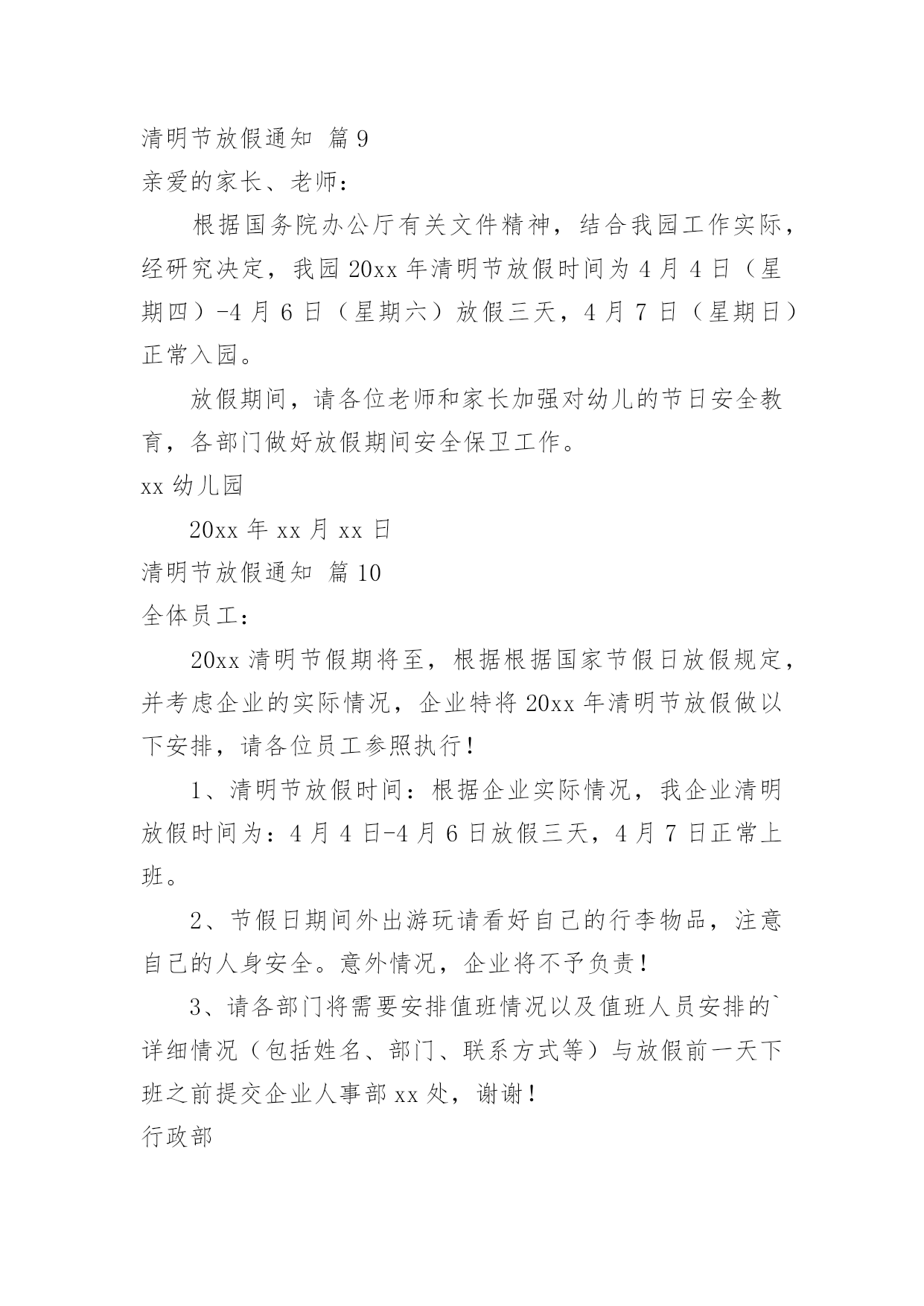 清明节放假通知 篇9

亲爱的家长、老师：

根据国务院办公厅有关文件精神，结合我园工作实际，经研究决定，我园20xx年清明节放假时间为4月4日（星期四）-4月6日（星期六）放假三天，4月7日（星期日）正常入园。

放假期间，请各位老师和家长加强对幼儿的节日安全教育，各部门做好放假期间安全保卫工作。

xx幼儿园

20xx年xx月xx日

清明节放假通知 篇10

全体员工：

20xx清明节假期将至，根据根据国家节假日放假规定，并考虑企业的实际情况，企业特将20xx年清明节放假做以下安排，请各位员工参照执行！

1、清明节放假时间：根据企业实际情况，我企业清明放假时间为：4月4日-4月6日放假三天，4月7日正常上班。

2、节假日期间外出游玩请看好自己的行李物品，注意自己的人身安全。意外情况，企业将不予负责！

3、请各部门将需要安排值班情况以及值班人员安排的`详细情况（包括姓名、部门、联系方式等）与放假前一天下班之前提交企业人事部xx处，谢谢！

行政部